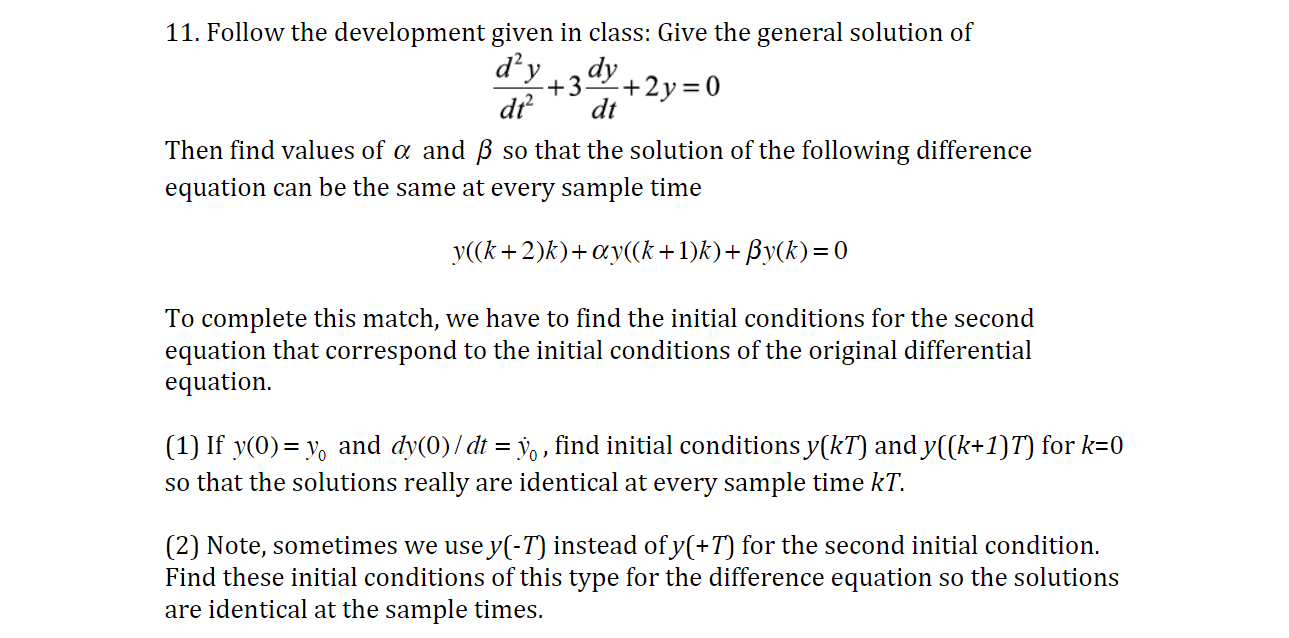 11. Follow the development given in class: Give the general solution of

$\frac{d^2y}{dt^2}+3\frac{dy}{dt}+2y=0$

Then find values of $\alpha$ and $\beta$ so that the solution of the following difference equation can be the same at every sample time

$y((k+2)k)+\alpha y((k+1)k)+\beta y(k)=0$

To complete this match, we have to find the initial conditions for the second equation that correspond to the initial conditions of the original differential equation.

(1) If $y(0)=y_0$ and $dy(0)/dt=\dot{y}_0$, find initial conditions $y(kT)$ and $y((k+1)T)$ for $k=0$ so that the solutions really are identical at every sample time $kT$.

(2) Note, sometimes we use $y(-T)$ instead of $y(+T)$ for the second initial condition. Find these initial conditions of this type for the difference equation so the solutions are identical at the sample times.